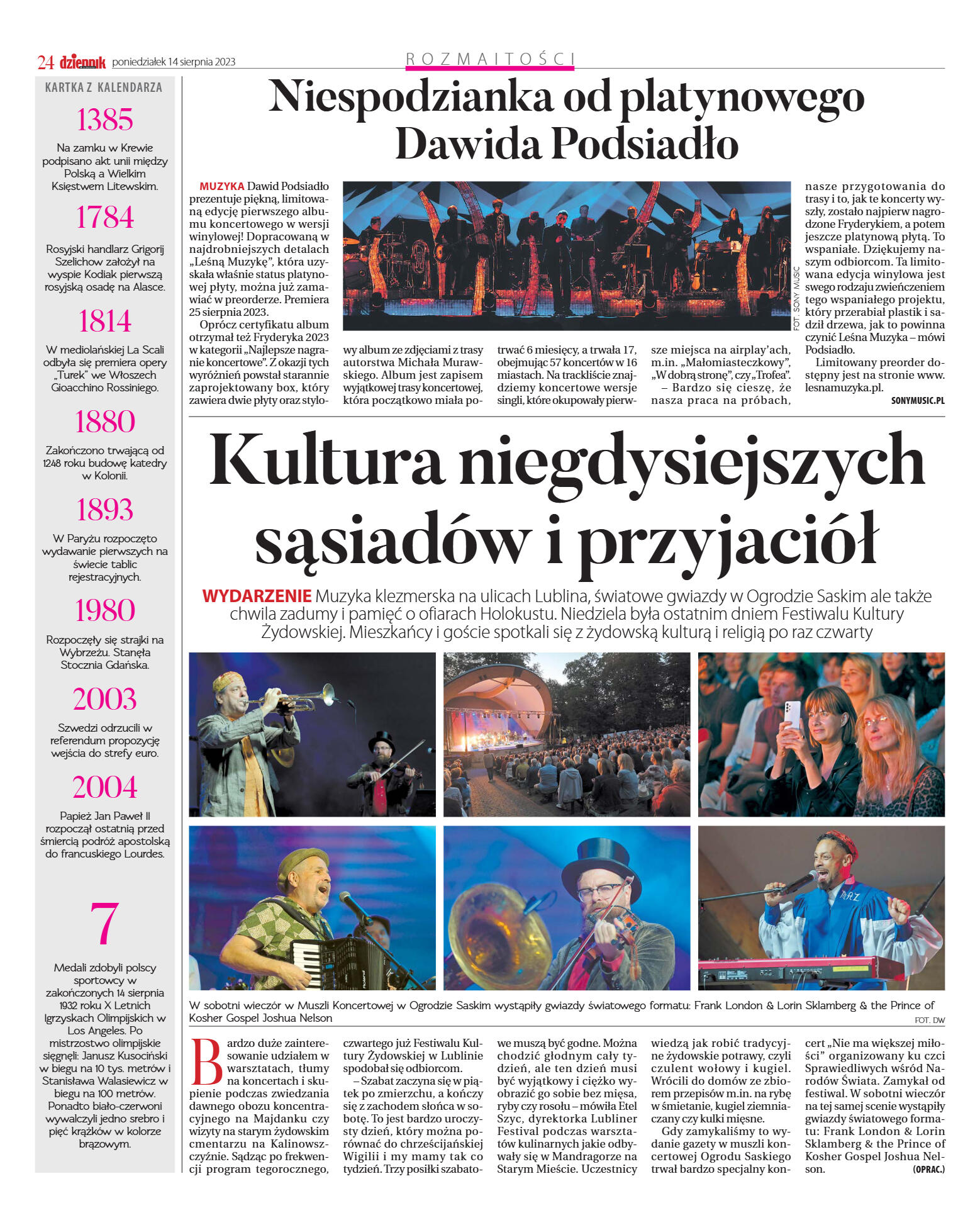 24 dziennik poniedziałek 14 sierpnia 2023

ROZMAITOŚCI

KARTKA Z KALENDARZA

1385

Na zamku w Krewie podpisano akt unii między Polską a Wielkim Księstwem Litewskim.

1784

Rosyjski handlarz Grigorij Szelichow założył na wyspie Kodiak pierwszą rosyjską osadę na Alasce.

1814

W mediolańskiej La Scali odbyła się premiera opery „Turek" we Włoszech Gioacchino Rossiniego.

1880

Zakończono trwającą od 1248 roku budowę katedry w Kolonii.

1893

W Paryżu rozpoczęto wydawanie pierwszych na świecie tablic rejestracyjnych.

1980

Rozpoczęły się strajki na Wybrzeżu. Stanęła Stocznia Gdańska.

2003

Szwedzi odrzucili w referendum propozycję wejścia do strefy euro.

2004

Papież Jan Paweł II rozpoczął ostatnią przed śmiercią podróż apostolską do francuskiego Lourdes.

7

Medali zdobyli polscy sportowcy w zakończonych 14 sierpnia 1932 roku X Letnich Igrzyskach Olimpijskich w Los Angeles. Po mistrzostwo olimpijskie sięgnęli: Janusz Kusociński w biegu na 10 tys. metrów i Stanisława Walasiewicz w biegu na 100 metrów. Ponadto biało-czerwoni wywalczyli jedno srebro i pięć krążków w kolorze brązowym.

Niespodzianka od platynowego Dawida Podsiadło

MUZYKA Dawid Podsiadło prezentuje piękną, limitowaną edycję pierwszego albumu koncertowego w wersji winylowej! Dopracowaną w najdrobniejszych detalach „Leśną Muzykę", która uzyskała właśnie status platynowej płyty, można już zamawiać w preorderze. Premiera 25 sierpnia 2023.

Oprócz certyfikatu album otrzymał też Fryderyka 2023 w kategorii „Najlepsze nagranie koncertowe". Z okazji tych wyróżnień powstał starannie zaprojektowany box, który zawiera dwie płyty oraz stylowy album ze zdjęciami z trasy autorstwa Michała Murawskiego. Album jest zapisem wyjątkowej trasy koncertowej, która początkowo miała potrwać 6 miesięcy, a trwała 17, obejmując 57 koncertów w 16 miastach. Na trackliście znajdziemy koncertowe wersje singli, które okupowały pierwsze miejsca na airplay'ach, m.in. „Małomiasteczkowy", „W dobrą stronę", czy „Trofea".

– Bardzo się cieszę, że nasza praca na próbach, nasze przygotowania do trasy i to, jak te koncerty wyszły, zostało najpierw nagrodzone Fryderykiem, a potem jeszcze platynową płytą. To wspaniałe. Dziękujemy naszym odbiorcom. Ta limitowana edycja winylowa jest swego rodzaju zwieńczeniem tego wspaniałego projektu, który przerabiał plastik i sadził drzewa, jak to powinna czynić Leśna Muzyka – mówi Podsiadło.

Limitowany preorder dostępny jest na stronie www.lesnamuzyka.pl.

SONYMUSIC.PL

FOT. SONY MUSIC

Kultura niegdysiejszych sąsiadów i przyjaciół

WYDARZENIE Muzyka klezmerska na ulicach Lublina, światowe gwiazdy w Ogrodzie Saskim ale także chwila zadumy i pamięć o ofiarach Holokustu. Niedziela była ostatnim dniem Festiwalu Kultury Żydowskiej. Mieszkańcy i goście spotkali się z żydowską kulturą i religią po raz czwarty

W sobotni wieczór w Muszli Koncertowej w Ogrodzie Saskim wystąpiły gwiazdy światowego formatu: Frank London & Lorin Sklamberg & the Prince of Kosher Gospel Joshua Nelson

FOT. DW

Bardzo duże zainteresowanie udziałem w warsztatach, tłumy na koncertach i skupienie podczas zwiedzania dawnego obozu koncentracyjnego na Majdanku czy wizyty na starym żydowskim cmentarzu na Kalinowszczyźnie. Sądząc po frekwencji program tegorocznego, czwartego już Festiwalu Kultury Żydowskiej w Lublinie spodobał się odbiorcom.

– Szabat zaczyna się w piątek po zmierzchu, a kończy się z zachodem słońca w sobotę. To jest bardzo uroczysty dzień, który można porównać do chrześcijańskiej Wigilii i my mamy tak co tydzień. Trzy posiłki szabatowe muszą być godne. Można chodzić głodnym cały tydzień, ale ten dzień musi być wyjątkowy i ciężko wyobrazić go sobie bez mięsa, ryby czy rosołu – mówiła Etel Szyc, dyrektorka Lubliner Festival podczas warsztatów kulinarnych jakie odbywały się w Mandragorze na Starym Mieście. Uczestnicy wiedzą jak robić tradycyjne żydowskie potrawy, czyli czulent wołowy i kugiel. Wrócili do domów ze zbiorem przepisów m.in. na rybę w śmietanie, kugiel ziemniaczany czy kulki mięsne.

Gdy zamykaliśmy to wydanie gazety w muszli koncertowej Ogrodu Saskiego trwał bardzo specjalny koncert „Nie ma większej miłości" organizowany ku czci Sprawiedliwych wśród Narodów Świata. Zamykał od festiwal. W sobotni wieczór na tej samej scenie wystąpiły gwiazdy światowego formatu: Frank London & Lorin Sklamberg & the Prince of Kosher Gospel Joshua Nelson.

(OPRAC.)